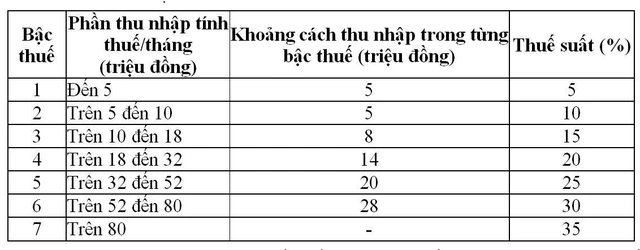 | Bậc thuế | Phần thu nhập tính thuế/tháng (triệu đồng) | Khoảng cách thu nhập trong từng bậc thuế (triệu đồng) | Thuế suất (%) |
|---|---|---|---|
| 1 | Đến 5 | 5 | 5 |
| 2 | Trên 5 đến 10 | 5 | 10 |
| 3 | Trên 10 đến 18 | 8 | 15 |
| 4 | Trên 18 đến 32 | 14 | 20 |
| 5 | Trên 32 đến 52 | 20 | 25 |
| 6 | Trên 52 đến 80 | 28 | 30 |
| 7 | Trên 80 | - | 35 |